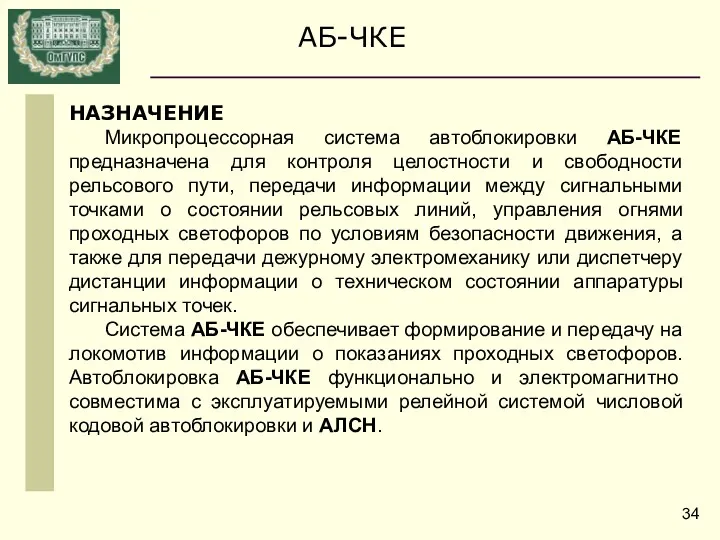 ОмГУПС

АБ-ЧКЕ

НАЗНАЧЕНИЕ

Микропроцессорная система автоблокировки АБ-ЧКЕ предназначена для контроля целостности и свободности рельсового пути, передачи информации между сигнальными точками о состоянии рельсовых линий, управления огнями проходных светофоров по условиям безопасности движения, а также для передачи дежурному электромеханику или диспетчеру дистанции информации о техническом состоянии аппаратуры сигнальных точек.

Система АБ-ЧКЕ обеспечивает формирование и передачу на локомотив информации о показаниях проходных светофоров. Автоблокировка АБ-ЧКЕ функционально и электромагнитно совместима с эксплуатируемыми релейной системой числовой кодовой автоблокировки и АЛСН.

34